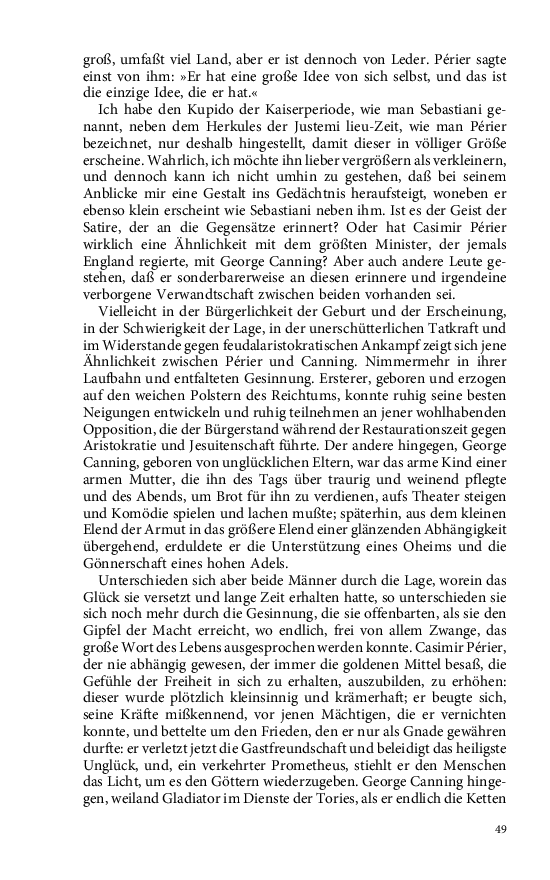 groß, umfaßt viel Land, aber er ist dennoch von Leder. Périer sagte einst von ihm: »Er hat eine große Idee von sich selbst, und das ist die einzige Idee, die er hat.«

Ich habe den Kupido der Kaiserperiode, wie man Sebastiani genannt, neben dem Herkules der Justemi lieu-Zeit, wie man Périer bezeichnet, nur deshalb hingestellt, damit dieser in völliger Größe erscheine. Wahrlich, ich möchte ihn lieber vergrößern als verkleinern, und dennoch kann ich nicht umhin zu gestehen, daß bei seinem Anblicke mir eine Gestalt ins Gedächtnis heraufsteigt, woneben er ebenso klein erscheint wie Sebastiani neben ihm. Ist es der Geist der Satire, der an die Gegensätze erinnert? Oder hat Casimir Périer wirklich eine Ähnlichkeit mit dem größten Minister, der jemals England regierte, mit George Canning? Aber auch andere Leute gestehen, daß er sonderbarerweise an diesen erinnere und irgendeine verborgene Verwandtschaft zwischen beiden vorhanden sei.

Vielleicht in der Bürgerlichkeit der Geburt und der Erscheinung, in der Schwierigkeit der Lage, in der unerschütterlichen Tatkraft und im Widerstande gegen feudalaristokratischen Ankampf zeigt sich jene Ähnlichkeit zwischen Périer und Canning. Nimmermehr in ihrer Laufbahn und entfalteten Gesinnung. Ersterer, geboren und erzogen auf den weichen Polstern des Reichtums, konnte ruhig seine besten Neigungen entwickeln und ruhig teilnehmen an jener wohlhabenden Opposition, die der Bürgerstand während der Restaurationszeit gegen Aristokratie und Jesuitenschaft führte. Der andere hingegen, George Canning, geboren von unglücklichen Eltern, war das arme Kind einer armen Mutter, die ihn des Tags über traurig und weinend pflegte und des Abends, um Brot für ihn zu verdienen, aufs Theater steigen und Komödie spielen und lachen mußte; späterhin, aus dem kleinen Elend der Armut in das größere Elend einer glänzenden Abhängigkeit übergehend, erduldete er die Unterstützung eines Oheims und die Gönnerschaft eines hohen Adels.

Unterschieden sich aber beide Männer durch die Lage, worein das Glück sie versetzt und lange Zeit erhalten hatte, so unterschieden sie sich noch mehr durch die Gesinnung, die sie offenbarten, als sie den Gipfel der Macht erreicht, wo endlich, frei von allem Zwange, das große Wort des Lebens ausgesprochen werden konnte. Casimir Périer, der nie abhängig gewesen, der immer die goldenen Mittel besaß, die Gefühle der Freiheit in sich zu erhalten, auszubilden, zu erhöhen: dieser wurde plötzlich kleinsinnig und krämerhaft; er beugte sich, seine Kräfte mißkennend, vor jenen Mächtigen, die er vernichten konnte, und bettelte um den Frieden, den er nur als Gnade gewähren durfte: er verletzt jetzt die Gastfreundschaft und beleidigt das heiligste Unglück, und, ein verkehrter Prometheus, stiehlt er den Menschen das Licht, um es den Göttern wiederzugeben. George Canning hingegen, weiland Gladiator im Dienste der Tories, als er endlich die Ketten

49